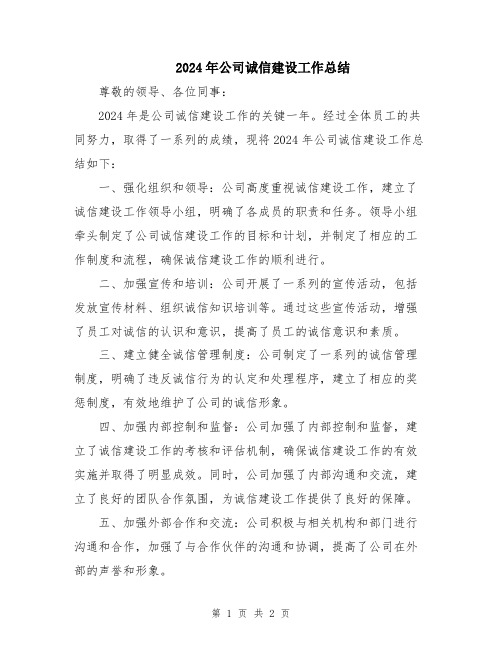 2024年公司诚信建设工作总结

尊敬的领导、各位同事：

2024年是公司诚信建设工作的关键一年。经过全体员工的共同努力，取得了一系列的成绩，现将2024年公司诚信建设工作总结如下：

一、强化组织和领导：公司高度重视诚信建设工作，建立了诚信建设工作领导小组，明确了各成员的职责和任务。领导小组牵头制定了公司诚信建设工作的目标和计划，并制定了相应的工作制度和流程，确保诚信建设工作的顺利进行。

二、加强宣传和培训：公司开展了一系列的宣传活动，包括发放宣传材料、组织诚信知识培训等。通过这些宣传活动，增强了员工对诚信的认识和意识，提高了员工的诚信意识和素质。

三、建立健全诚信管理制度：公司制定了一系列的诚信管理制度，明确了违反诚信行为的认定和处理程序，建立了相应的奖惩制度，有效地维护了公司的诚信形象。

四、加强内部控制和监督：公司加强了内部控制和监督，建立了诚信建设工作的考核和评估机制，确保诚信建设工作的有效实施并取得了明显成效。同时，公司加强了内部沟通和交流，建立了良好的团队合作氛围，为诚信建设工作提供了良好的保障。

五、加强外部合作和交流：公司积极与相关机构和部门进行沟通和合作，加强了与合作伙伴的沟通和协调，提高了公司在外部的声誉和形象。

第 1 页 共 2 页